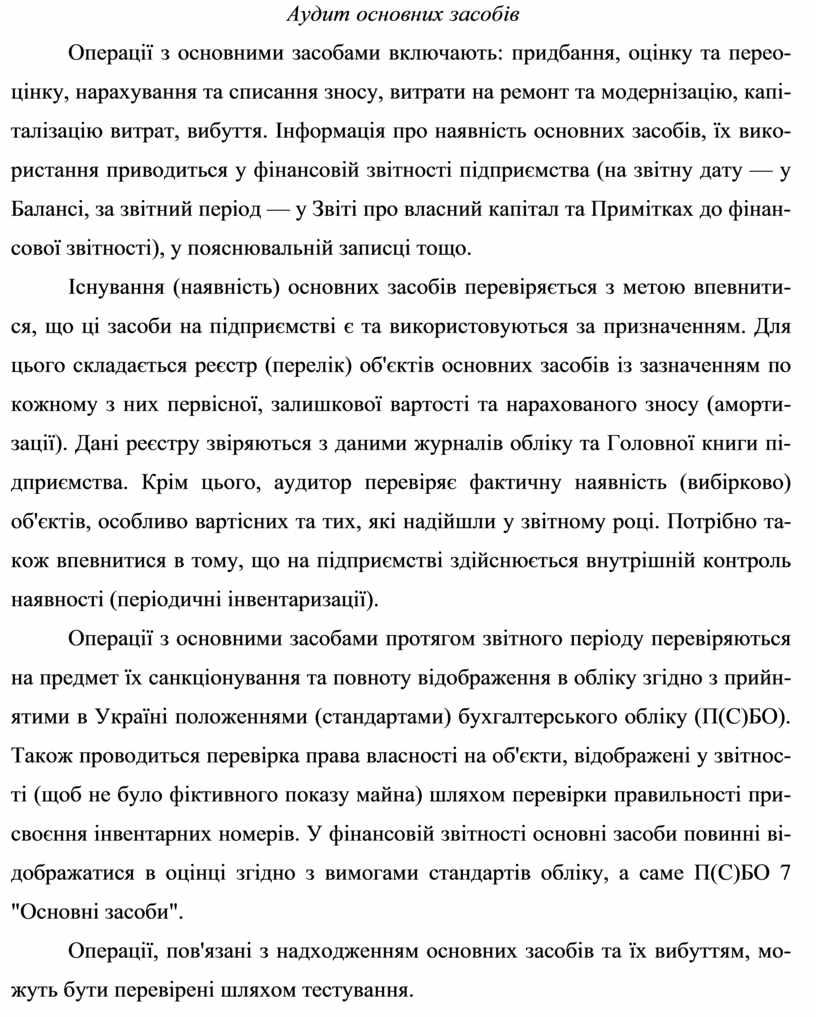 Аудит основних засобів

Операції з основними засобами включають: придбання, оцінку та переоцінку, нарахування та списання зносу, витрати на ремонт та модернізацію, капіталізацію витрат, вибуття. Інформація про наявність основних засобів, їх використання приводиться у фінансовій звітності підприємства (на звітну дату — у Балансі, за звітний період — у Звіті про власний капітал та Примітках до фінансової звітності), у пояснювальній записці тощо.

Існування (наявність) основних засобів перевіряється з метою впевнитися, що ці засоби на підприємстві є та використовуються за призначенням. Для цього складається реєстр (перелік) об'єктів основних засобів із зазначенням по кожному з них первісної, залишкової вартості та нарахованого зносу (амортизації). Дані реєстру звіряються з даними журналів обліку та Головної книги підприємства. Крім цього, аудитор перевіряє фактичну наявність (вибірково) об'єктів, особливо вартісних та тих, які надійшли у звітному році. Потрібно також впевнитися в тому, що на підприємстві здійснюється внутрішній контроль наявності (періодичні інвентаризації).

Операції з основними засобами протягом звітного періоду перевіряються на предмет їх санкціонування та повноту відображення в обліку згідно з прийнятими в Україні положеннями (стандартами) бухгалтерського обліку (П(С)БО). Також проводиться перевірка права власності на об'єкти, відображені у звітності (щоб не було фіктивного показу майна) шляхом перевірки правильності присвоєння інвентарних номерів. У фінансовій звітності основні засоби повинні відображатися в оцінці згідно з вимогами стандартів обліку, а саме П(С)БО 7 "Основні засоби".

Операції, пов'язані з надходженням основних засобів та їх вибуттям, можуть бути перевірені шляхом тестування.